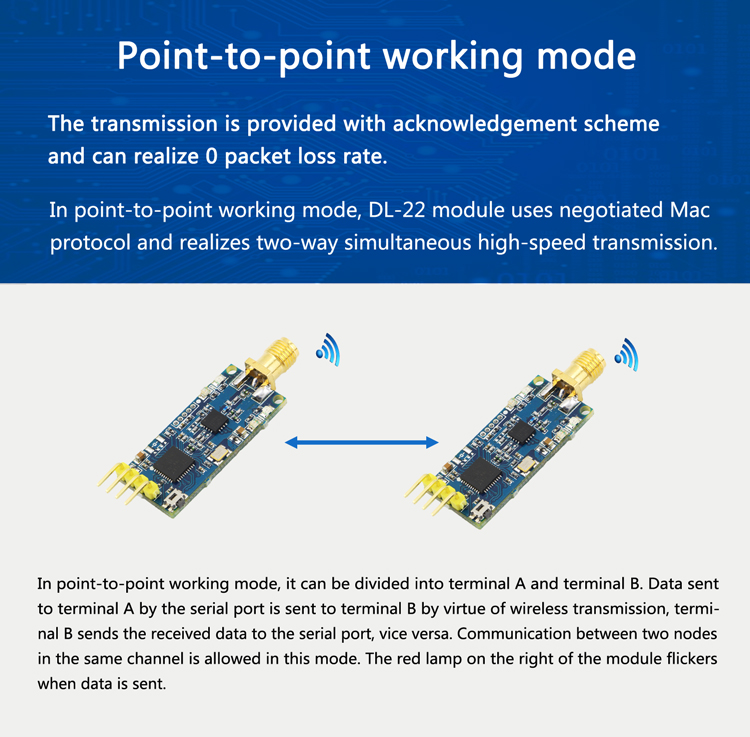 Point-to-point working mode

The transmission is provided with acknowledgement scheme and can realize 0 packet loss rate.

In point-to-point working mode, DL-22 module uses negotiated Mac protocol and realizes two-way simultaneous high-speed transmission.

In point-to-point working mode, it can be divided into terminal A and terminal B. Data sent to terminal A by the serial port is sent to terminal B by virtue of wireless transmission, terminal B sends the received data to the serial port, vice versa. Communication between two nodes in the same channel is allowed in this mode. The red lamp on the right of the module flickers when data is sent.